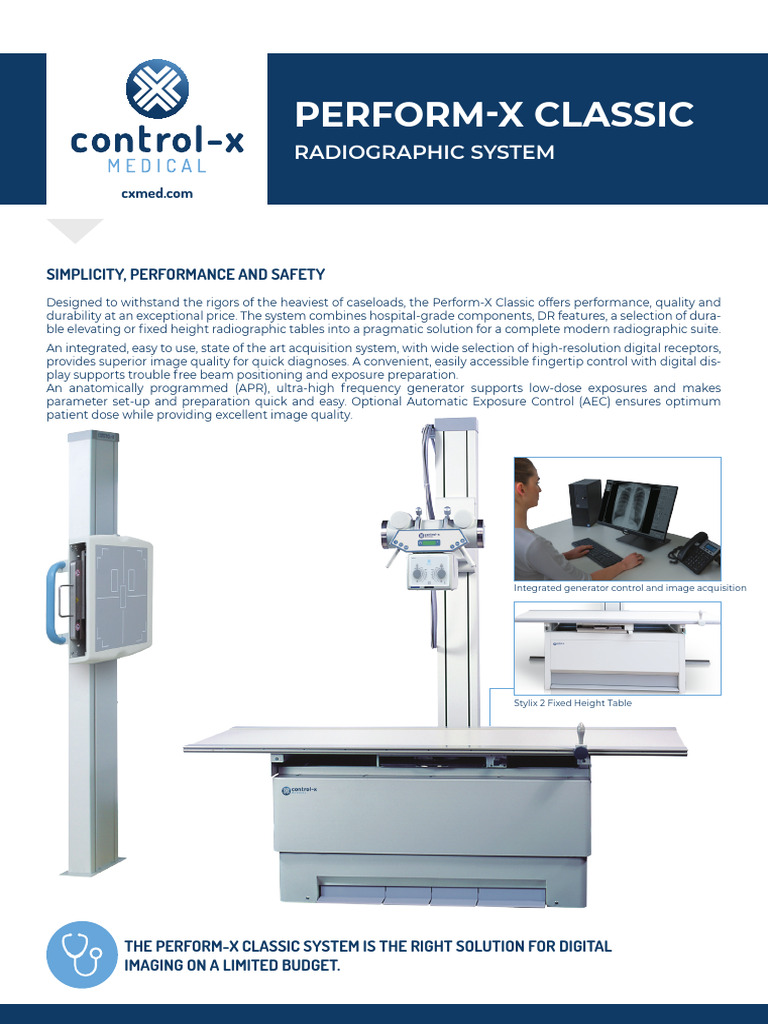 control-x
MEDICAL
cxmed.com

PERFORM-X CLASSIC
RADIOGRAPHIC SYSTEM

SIMPLICITY, PERFORMANCE AND SAFETY

Designed to withstand the rigors of the heaviest of caseloads, the Perform-X Classic offers performance, quality and durability at an exceptional price. The system combines hospital-grade components, DR features, a selection of durable elevating or fixed height radiographic tables into a pragmatic solution for a complete modern radiographic suite.

An integrated, easy to use, state of the art acquisition system, with wide selection of high-resolution digital receptors, provides superior image quality for quick diagnoses. A convenient, easily accessible fingertip control with digital display supports trouble free beam positioning and exposure preparation.
An anatomically programmed (APR), ultra-high frequency generator supports low-dose exposures and makes parameter set-up and preparation quick and easy. Optional Automatic Exposure Control (AEC) ensures optimum patient dose while providing excellent image quality.

Integrated generator control and image acquisition

Stylix 2 Fixed Height Table

control-x

THE PERFORM-X CLASSIC SYSTEM IS THE RIGHT SOLUTION FOR DIGITAL IMAGING ON A LIMITED BUDGET.